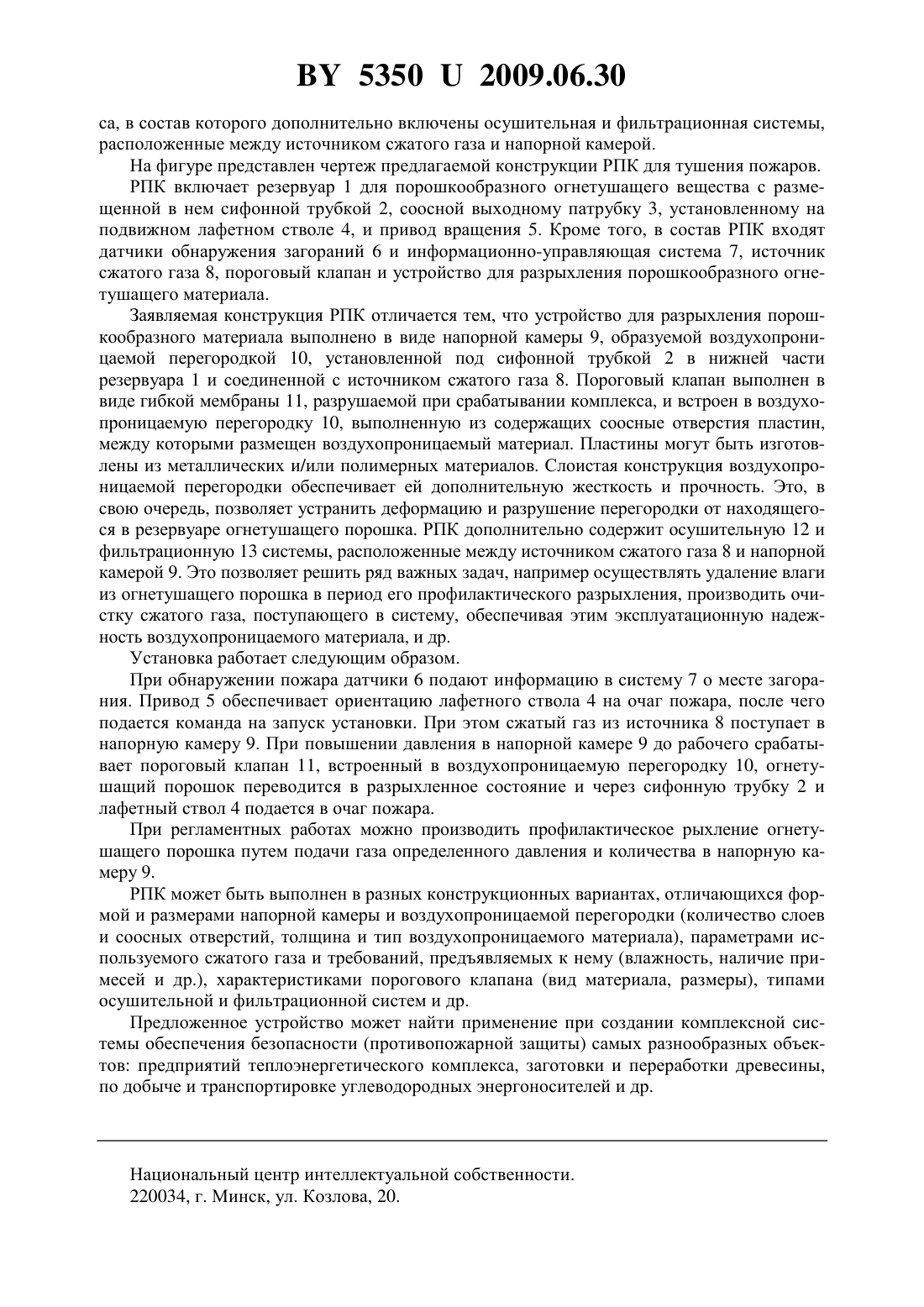 BY 5350 U 2009.06.30

са, в состав которого дополнительно включены осушительная и фильтрационная системы, расположенные между источником сжатого газа и напорной камерой.

На фигуре представлен чертеж предлагаемой конструкции РПК для тушения пожаров.

РПК включает резервуар 1 для порошкообразного огнетушащего вещества с размещенной в нем сифонной трубкой 2, соосной выходному патрубку 3, установленному на подвижном лафетном стволе 4, и привод вращения 5. Кроме того, в состав РПК входят датчики обнаружения загораний 6 и информационно-управляющая система 7, источник сжатого газа 8, пороговый клапан и устройство для разрыхления порошкообразного огнетушащего материала.

Заявляемая конструкция РПК отличается тем, что устройство для разрыхления порошкообразного материала выполнено в виде напорной камеры 9, образуемой воздухопроницаемой перегородкой 10, установленной под сифонной трубкой 2 в нижней части резервуара 1 и соединенной с источником сжатого газа 8. Пороговый клапан выполнен в виде гибкой мембраны 11, разрушаемой при срабатывании комплекса, и встроен в воздухопроницаемую перегородку 10, выполненную из содержащих соосные отверстия пластин, между которыми размещен воздухопроницаемый материал. Пластины могут быть изготовлены из металлических и/или полимерных материалов. Слоистая конструкция воздухопроницаемой перегородки обеспечивает ей дополнительную жесткость и прочность. Это, в свою очередь, позволяет устранить деформацию и разрушение перегородки от находящегося в резервуаре огнетушащего порошка. РПК дополнительно содержит осушительную 12 и фильтрационную 13 системы, расположенные между источником сжатого газа 8 и напорной камерой 9. Это позволяет решить ряд важных задач, например осуществлять удаление влаги из огнетушащего порошка в период его профилактического разрыхления, производить очистку сжатого газа, поступающего в систему, обеспечивая этим эксплуатационную надежность воздухопроницаемого материала, и др.

Установка работает следующим образом.

При обнаружении пожара датчики 6 подают информацию в систему 7 о месте загорания. Привод 5 обеспечивает ориентацию лафетного ствола 4 на очаг пожара, после чего подается команда на запуск установки. При этом сжатый газ из источника 8 поступает в напорную камеру 9. При повышении давления в напорной камере 9 до рабочего срабатывает пороговый клапан 11, встроенный в воздухопроницаемую перегородку 10, огнетушащий порошок переводится в разрыхленное состояние и через сифонную трубку 2 и лафетный ствол 4 подается в очаг пожара.

При регламентных работах можно производить профилактическое рыхление огнетушащего порошка путем подачи газа определенного давления и количества в напорную камеру 9.

РПК может быть выполнен в разных конструкционных вариантах, отличающихся формой и размерами напорной камеры и воздухопроницаемой перегородки (количество слоев и соосных отверстий, толщина и тип воздухопроницаемого материала), параметрами используемого сжатого газа и требований, предъявляемых к нему (влажность, наличие примесей и др.), характеристиками порогового клапана (вид материала, размеры), типами осушительной и фильтрационной систем и др.

Предложенное устройство может найти применение при создании комплексной системы обеспечения безопасности (противопожарной защиты) самых разнообразных объектов: предприятий теплоэнергетического комплекса, заготовки и переработки древесины, по добыче и транспортировке углеводородных энергоносителей и др.

Национальный центр интеллектуальной собственности.
220034, г. Минск, ул. Козлова, 20.